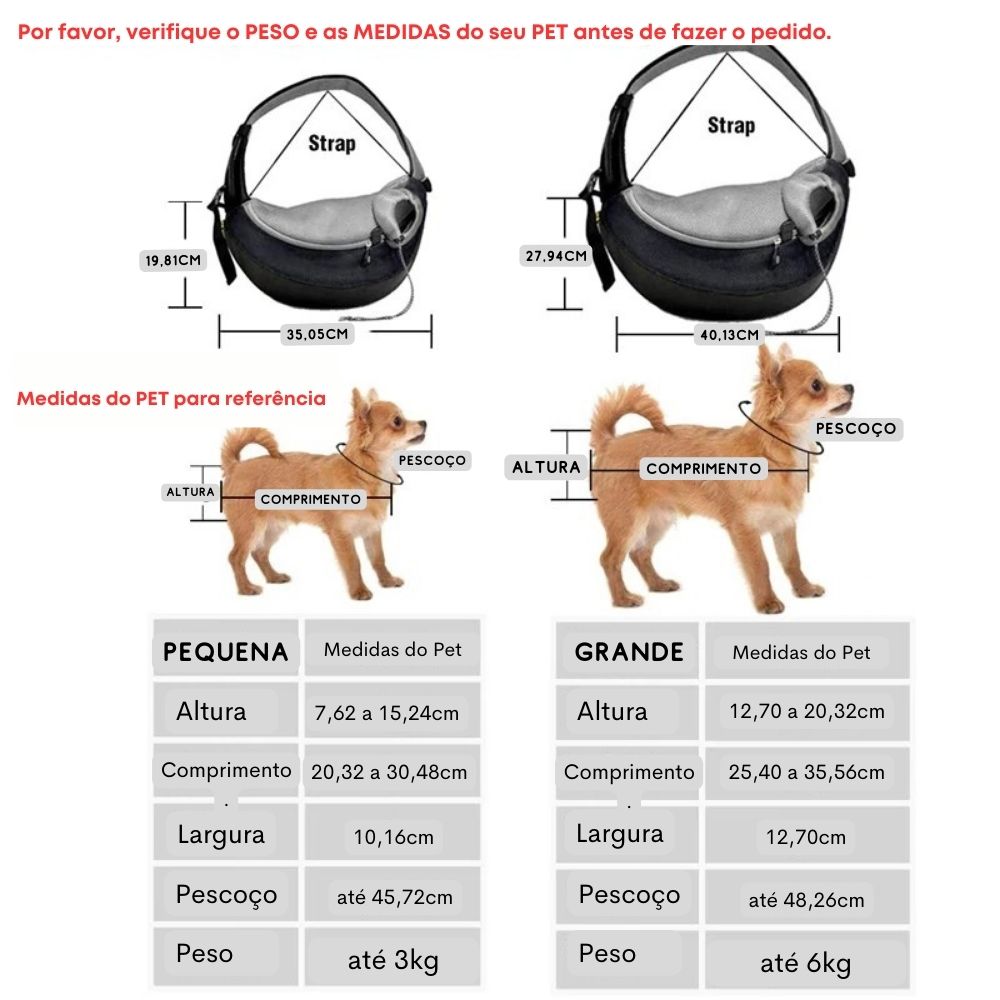 Por favor, verifique o PESO e as MEDIDAS do seu PET antes de fazer o pedido.

Strap

19,81CM

35,05CM

Strap

27,94CM

40,13CM

Medidas do PET para referência

ALTURA

COMPRIMENTO

PESCOÇO

ALTURA

COMPRIMENTO

PESCOÇO

| PEQUENA | Medidas do Pet |
|---|---|
| Altura | 7,62 a 15,24cm |
| Comprimento | 20,32 a 30,48cm |
| Largura | 10,16cm |
| Pescoço | até 45,72cm |
| Peso | até 3kg |

| GRANDE | Medidas do Pet |
|---|---|
| Altura | 12,70 a 20,32cm |
| Comprimento | 25,40 a 35,56cm |
| Largura | 12,70cm |
| Pescoço | até 48,26cm |
| Peso | até 6kg |